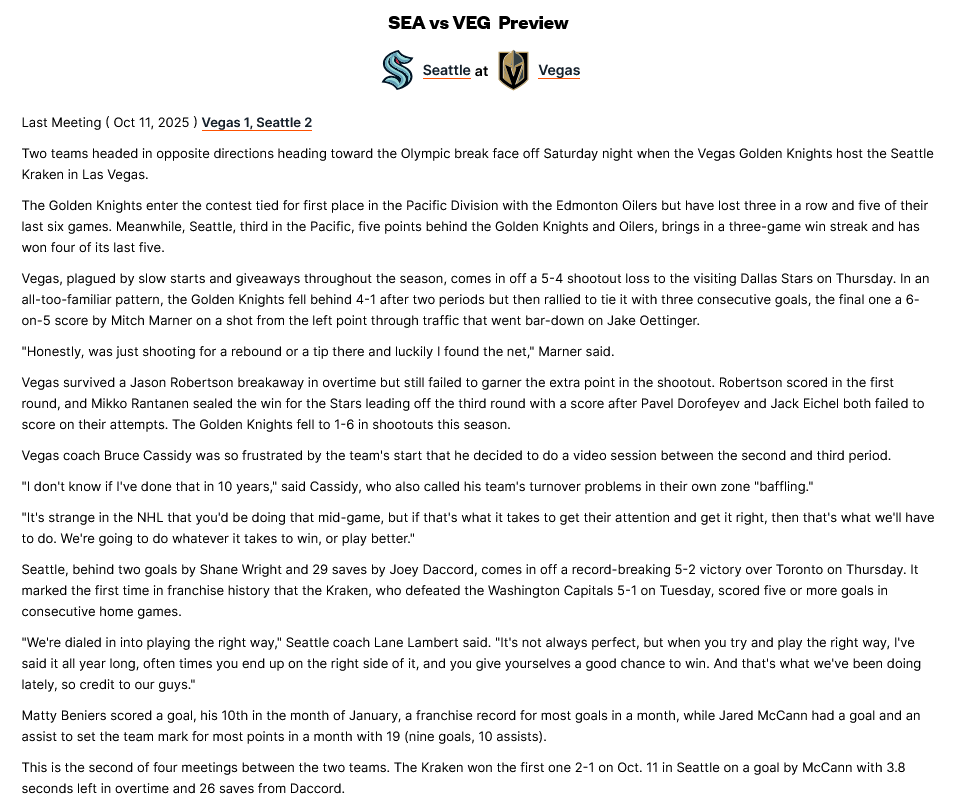 SEA vs VEG Preview

Seattle at Vegas

Last Meeting ( Oct 11, 2025 ) Vegas 1, Seattle 2

Two teams headed in opposite directions heading toward the Olympic break face off Saturday night when the Vegas Golden Knights host the Seattle Kraken in Las Vegas.

The Golden Knights enter the contest tied for first place in the Pacific Division with the Edmonton Oilers but have lost three in a row and five of their last six games. Meanwhile, Seattle, third in the Pacific, five points behind the Golden Knights and Oilers, brings in a three-game win streak and has won four of its last five.

Vegas, plagued by slow starts and giveaways throughout the season, comes in off a 5-4 shootout loss to the visiting Dallas Stars on Thursday. In an all-too-familiar pattern, the Golden Knights fell behind 4-1 after two periods but then rallied to tie it with three consecutive goals, the final one a 6-on-5 score by Mitch Marner on a shot from the left point through traffic that went bar-down on Jake Oettinger.

"Honestly, was just shooting for a rebound or a tip there and luckily I found the net," Marner said.

Vegas survived a Jason Robertson breakaway in overtime but still failed to garner the extra point in the shootout. Robertson scored in the first round, and Mikko Rantanen sealed the win for the Stars leading off the third round with a score after Pavel Dorofeyev and Jack Eichel both failed to score on their attempts. The Golden Knights fell to 1-6 in shootouts this season.

Vegas coach Bruce Cassidy was so frustrated by the team's start that he decided to do a video session between the second and third period.

"I don't know if I've done that in 10 years," said Cassidy, who also called his team's turnover problems in their own zone "baffling."

"It's strange in the NHL that you'd be doing that mid-game, but if that's what it takes to get their attention and get it right, then that's what we'll have to do. We're going to do whatever it takes to win, or play better."

Seattle, behind two goals by Shane Wright and 29 saves by Joey Daccord, comes in off a record-breaking 5-2 victory over Toronto on Thursday. It marked the first time in franchise history that the Kraken, who defeated the Washington Capitals 5-1 on Tuesday, scored five or more goals in consecutive home games.

"We're dialed in into playing the right way," Seattle coach Lane Lambert said. "It's not always perfect, but when you try and play the right way, I've said it all year long, often times you end up on the right side of it, and you give yourselves a good chance to win. And that's what we've been doing lately, so credit to our guys."

Matty Beniers scored a goal, his 10th in the month of January, a franchise record for most goals in a month, while Jared McCann had a goal and an assist to set the team mark for most points in a month with 19 (nine goals, 10 assists).

This is the second of four meetings between the two teams. The Kraken won the first one 2-1 on Oct. 11 in Seattle on a goal by McCann with 3.8 seconds left in overtime and 26 saves from Daccord.